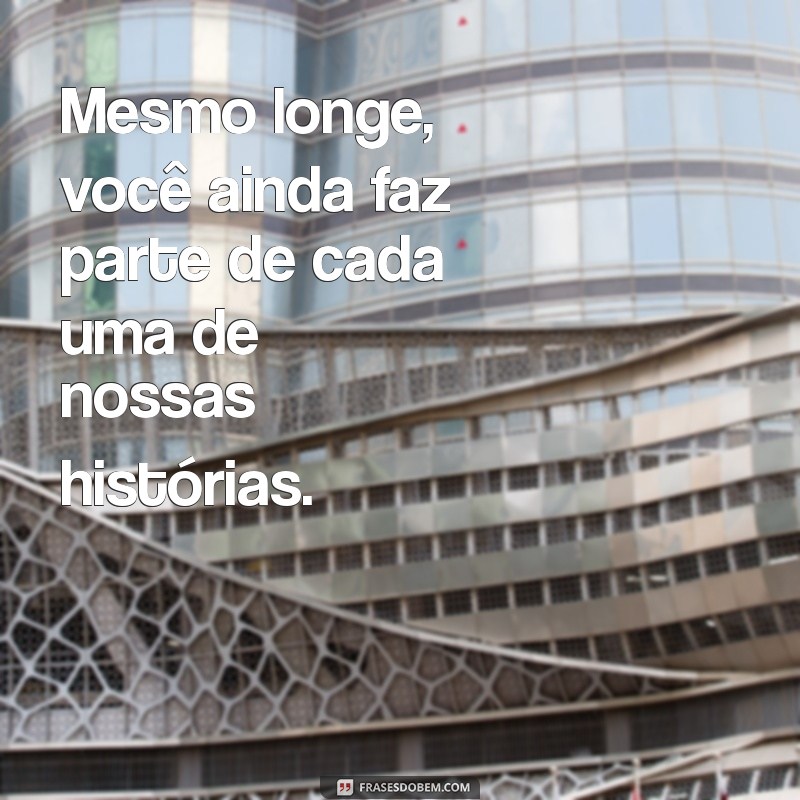 Mesmo longe, você ainda faz parte de cada uma de nossas histórias.

FRASESDOBEM.COM